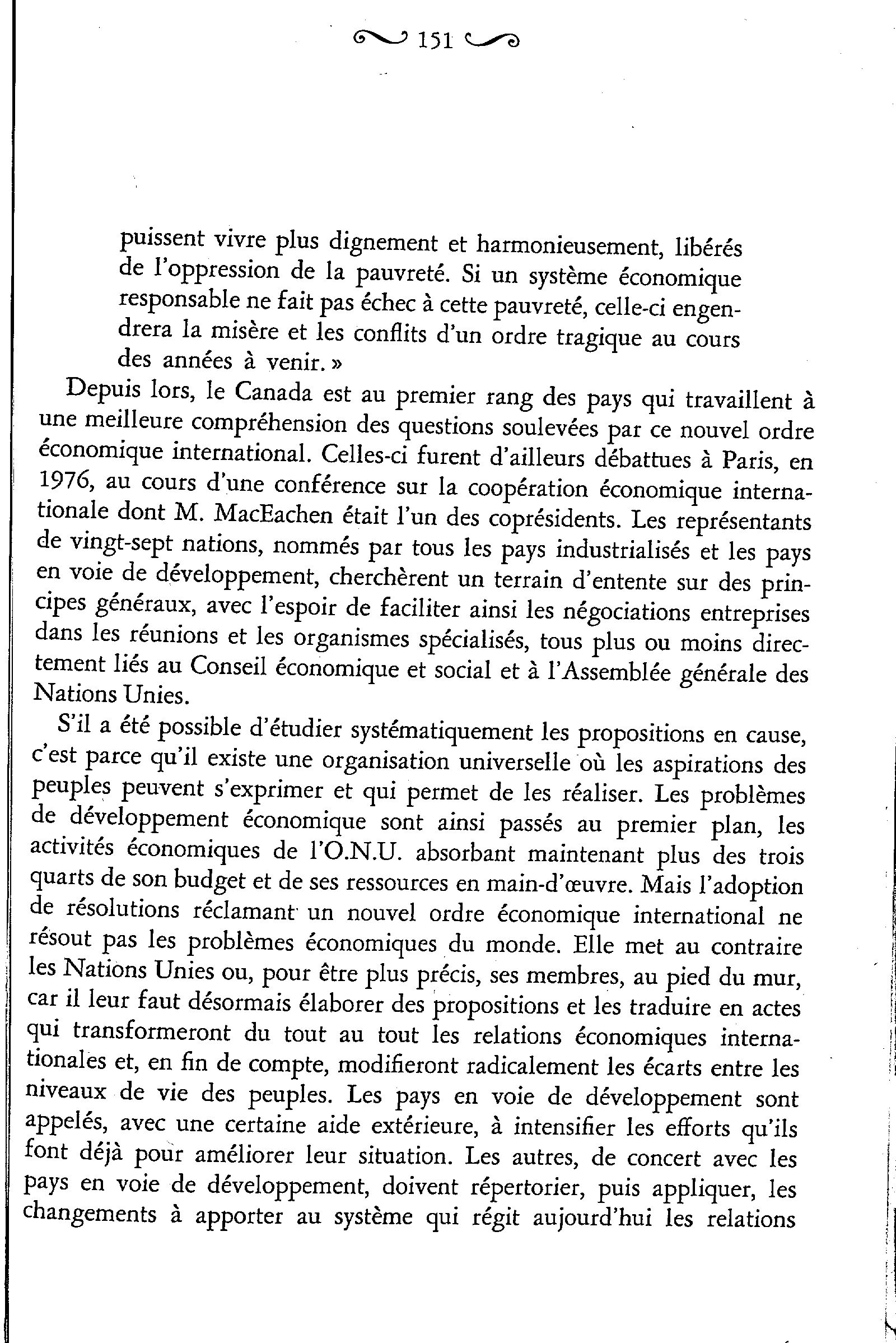 151

puissent vivre plus dignement et harmonieusement, libérés de l'oppression de la pauvreté. Si un système économique responsable ne fait pas échec à cette pauvreté, celle-ci engendrera la misère et les conflits d'un ordre tragique au cours des années à venir. »

Depuis lors, le Canada est au premier rang des pays qui travaillent à une meilleure compréhension des questions soulevées par ce nouvel ordre économique international. Celles-ci furent d'ailleurs débattues à Paris, en 1976, au cours d'une conférence sur la coopération économique internationale dont M. MacEachen était l'un des coprésidents. Les représentants de vingt-sept nations, nommés par tous les pays industrialisés et les pays en voie de développement, cherchèrent un terrain d'entente sur des principes généraux, avec l'espoir de faciliter ainsi les négociations entreprises dans les réunions et les organismes spécialisés, tous plus ou moins directement liés au Conseil économique et social et à l'Assemblée générale des Nations Unies.

S'il a été possible d'étudier systématiquement les propositions en cause, c'est parce qu'il existe une organisation universelle où les aspirations des peuples peuvent s'exprimer et qui permet de les réaliser. Les problèmes de développement économique sont ainsi passés au premier plan, les activités économiques de l'O.N.U. absorbant maintenant plus des trois quarts de son budget et de ses ressources en main-d'œuvre. Mais l'adoption de résolutions réclamant un nouvel ordre économique international ne résout pas les problèmes économiques du monde. Elle met au contraire les Nations Unies ou, pour être plus précis, ses membres, au pied du mur, car il leur faut désormais élaborer des propositions et les traduire en actes qui transformeront du tout au tout les relations économiques internationales et, en fin de compte, modifieront radicalement les écarts entre les niveaux de vie des peuples. Les pays en voie de développement sont appelés, avec une certaine aide extérieure, à intensifier les efforts qu'ils font déjà pour améliorer leur situation. Les autres, de concert avec les pays en voie de développement, doivent répertorier, puis appliquer, les changements à apporter au système qui régit aujourd'hui les relations